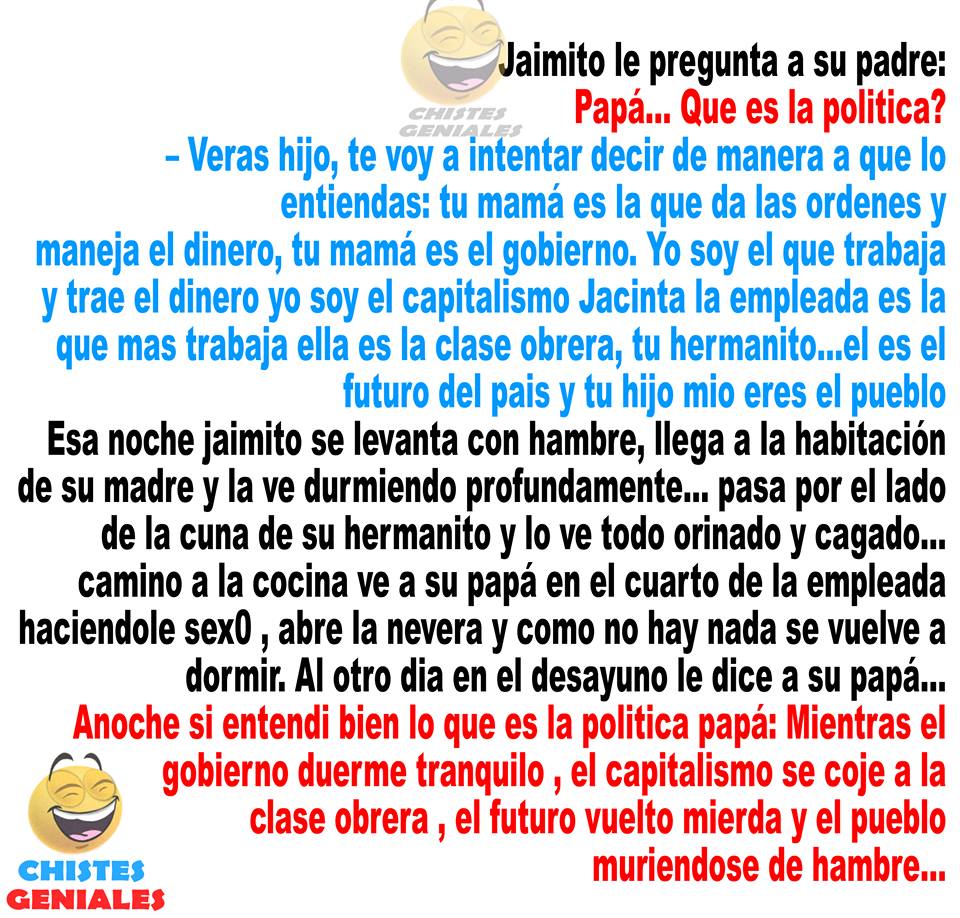 CHISTES GENIALES

Jaimito le pregunta a su padre:
Papá... Que es la politica?
– Veras hijo, te voy a intentar decir de manera a que lo entiendas: tu mamá es la que da las ordenes y maneja el dinero, tu mamá es el gobierno. Yo soy el que trabaja y trae el dinero yo soy el capitalismo Jacinta la empleada es la que mas trabaja ella es la clase obrera, tu hermanito...el es el futuro del pais y tu hijo mio eres el pueblo
Esa noche jaimito se levanta con hambre, llega a la habitación de su madre y la ve durmiendo profundamente... pasa por el lado de la cuna de su hermanito y lo ve todo orinado y cagado... camino a la cocina ve a su papá en el cuarto de la empleada haciendole sex0 , abre la nevera y como no hay nada se vuelve a dormir. Al otro dia en el desayuno le dice a su papá...
Anoche si entendi bien lo que es la politica papá: Mientras el gobierno duerme tranquilo , el capitalismo se coje a la clase obrera , el futuro vuelto mierda y el pueblo muriendose de hambre...

CHISTES GENIALES